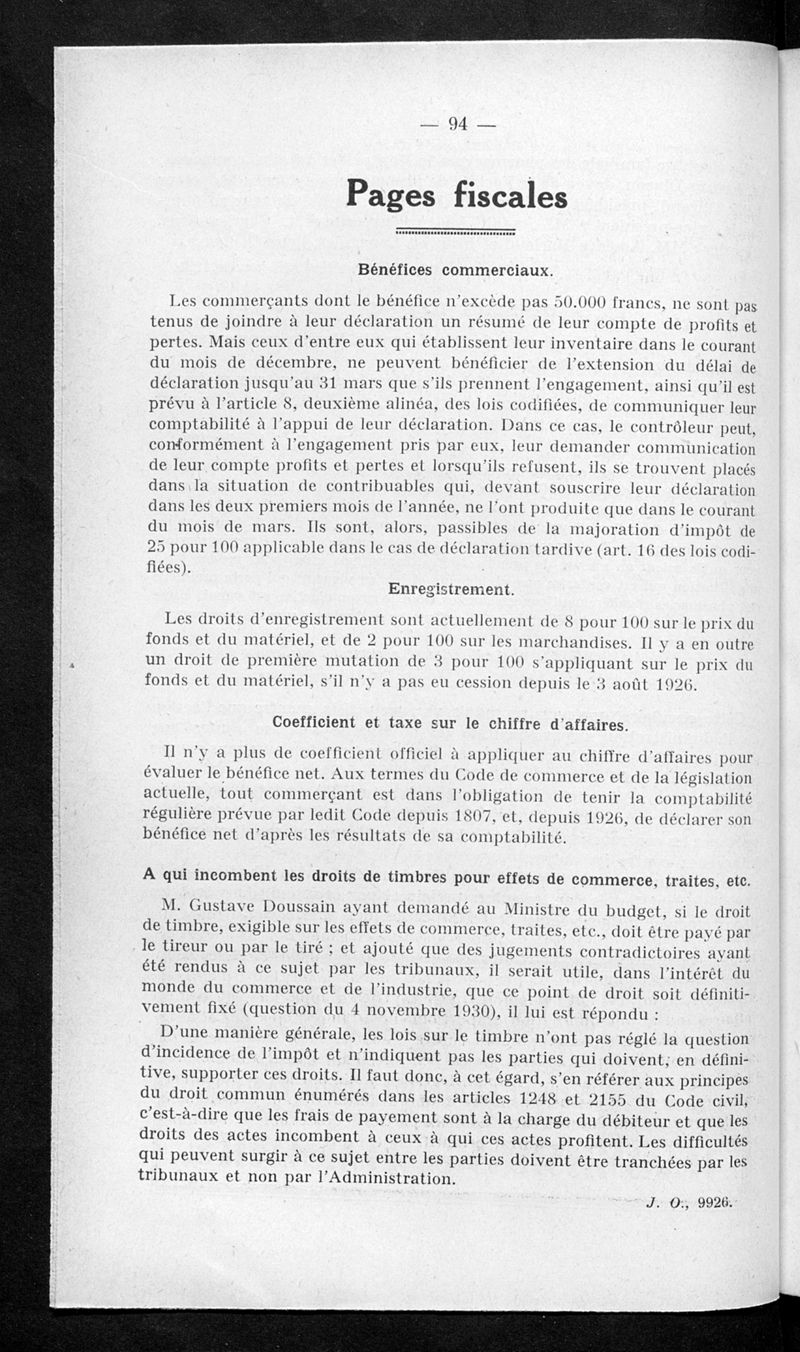 — 94 —

Pages fiscales

Bénéfices commerciaux.

Les commerçants dont le bénéfice n'excède pas 50.000 francs, ne sont pas tenus de joindre à leur déclaration un résumé de leur compte de profits et pertes. Mais ceux d'entre eux qui établissent leur inventaire dans le courant du mois de décembre, ne peuvent bénéficier de l'extension du délai de déclaration jusqu'au 31 mars que s'ils prennent l'engagement, ainsi qu'il est prévu à l'article 8, deuxième alinéa, des lois codifiées, de communiquer leur comptabilité à l'appui de leur déclaration. Dans ce cas, le contrôleur peut, conformément à l'engagement pris par eux, leur demander communication de leur compte profits et pertes et lorsqu'ils refusent, ils se trouvent placés dans la situation de contribuables qui, devant souscrire leur déclaration dans les deux premiers mois de l'année, ne l'ont produite que dans le courant du mois de mars. Ils sont, alors, passibles de la majoration d'impôt de 25 pour 100 applicable dans le cas de déclaration tardive (art. 16 des lois codifiées).

Enregistrement.

Les droits d'enregistrement sont actuellement de 8 pour 100 sur le prix du fonds et du matériel, et de 2 pour 100 sur les marchandises. Il y a en outre un droit de première mutation de 3 pour 100 s'appliquant sur le prix du fonds et du matériel, s'il n'y a pas eu cession depuis le 3 août 1926.

Coefficient et taxe sur le chiffre d'affaires.

Il n'y a plus de coefficient officiel à appliquer au chiffre d'affaires pour évaluer le bénéfice net. Aux termes du Code de commerce et de la législation actuelle, tout commerçant est dans l'obligation de tenir la comptabilité régulière prévue par ledit Code depuis 1807, et, depuis 1926, de déclarer son bénéfice net d'après les résultats de sa comptabilité.

A qui incombent les droits de timbres pour effets de commerce, traites, etc.

M. Gustave Doussain ayant demandé au Ministre du budget, si le droit de timbre, exigible sur les effets de commerce, traites, etc., doit être payé par le tireur ou par le tiré ; et ajouté que des jugements contradictoires ayant été rendus à ce sujet par les tribunaux, il serait utile, dans l'intérêt du monde du commerce et de l'industrie, que ce point de droit soit définitivement fixé (question du 4 novembre 1930), il lui est répondu :

D'une manière générale, les lois sur le timbre n'ont pas réglé la question d'incidence de l'impôt et n'indiquent pas les parties qui doivent, en définitive, supporter ces droits. Il faut donc, à cet égard, s'en référer aux principes du droit commun énumérés dans les articles 1248 et 2155 du Code civil, c'est-à-dire que les frais de payement sont à la charge du débiteur et que les droits des actes incombent à ceux à qui ces actes profitent. Les difficultés qui peuvent surgir à ce sujet entre les parties doivent être tranchées par les tribunaux et non par l'Administration.

J. O., 9926.